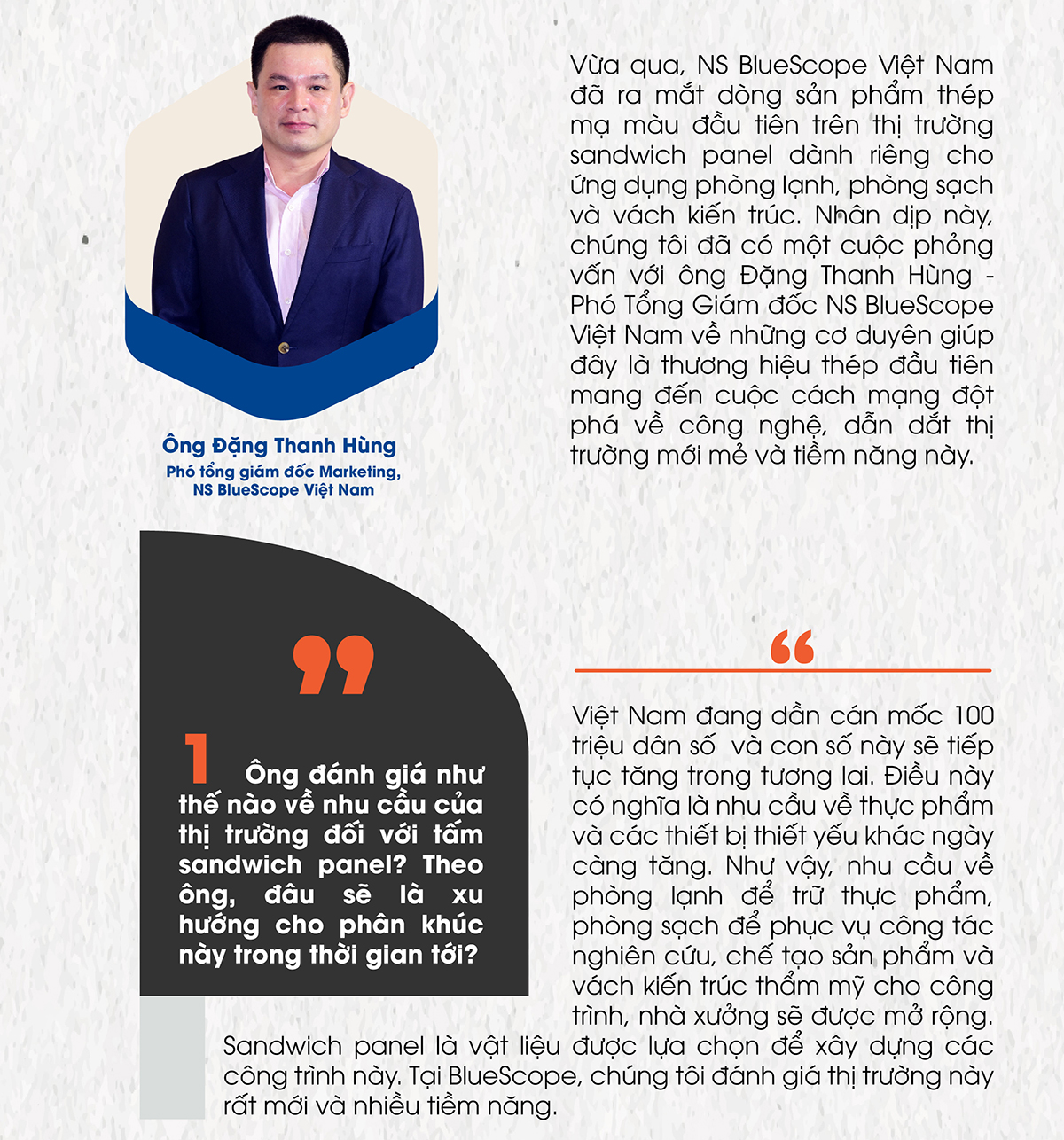 Ông Đặng Thanh Hùng
Phó tổng giám đốc Marketing, NS BlueScope Việt Nam

Vừa qua, NS BlueScope Việt Nam đã ra mắt dòng sản phẩm thép mạ màu đầu tiên trên thị trường sandwich panel dành riêng cho ứng dụng phòng lạnh, phòng sạch và vách kiến trúc. Nhân dịp này, chúng tôi đã có một cuộc phỏng vấn với ông Đặng Thanh Hùng - Phó Tổng Giám đốc NS BlueScope Việt Nam về những cơ duyên giúp đây là thương hiệu thép đầu tiên mang đến cuộc cách mạng đột phá về công nghệ, dẫn dắt thị trường mới mẻ và tiềm năng này.

1 Ông đánh giá như thế nào về nhu cầu của thị trường đối với tấm sandwich panel? Theo ông, đâu sẽ là xu hướng cho phân khúc này trong thời gian tới?

Việt Nam đang dần cán mốc 100 triệu dân số và con số này sẽ tiếp tục tăng trong tương lai. Điều này có nghĩa là nhu cầu về thực phẩm và các thiết bị thiết yếu khác ngày càng tăng. Như vậy, nhu cầu về phòng lạnh để trữ thực phẩm, phòng sạch để phục vụ công tác nghiên cứu, chế tạo sản phẩm và vách kiến trúc thẩm mỹ cho công trình, nhà xưởng sẽ được mở rộng. Sandwich panel là vật liệu được lựa chọn để xây dựng các công trình này. Tại BlueScope, chúng tôi đánh giá thị trường này rất mới và nhiều tiềm năng.